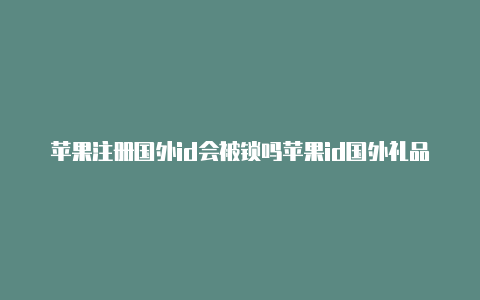 苹果注册国外id会被锁吗苹果id国外礼品